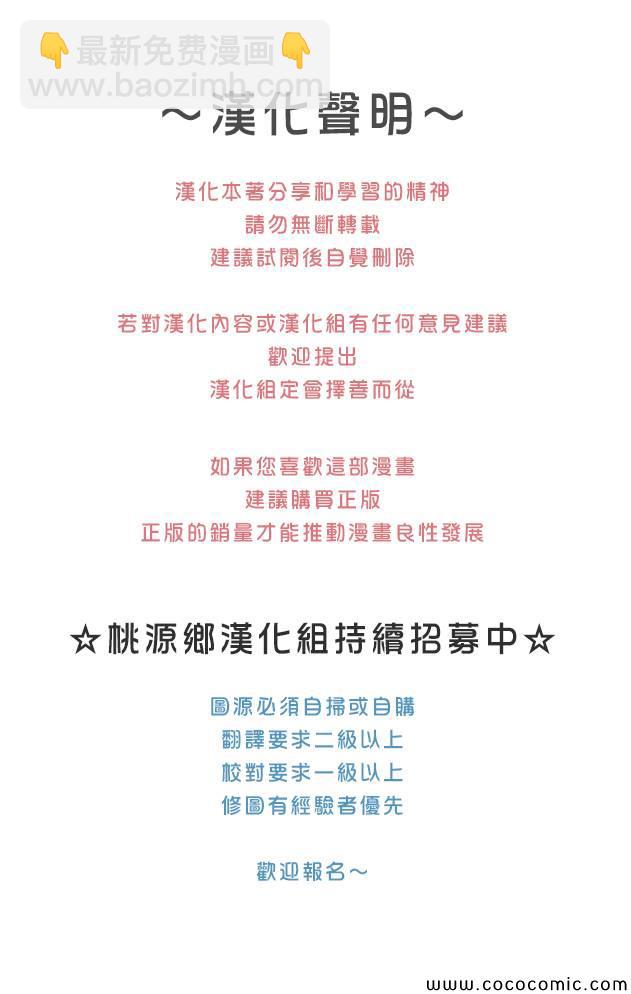 ~漢化聲明~

漢化本著分享和學習的精神
請勿無斷轉載
建議試閱後自覺刪除

若對漢化內容或漢化組有任何意見建議
歡迎提出
漢化組定會擇善而從

如果您喜歡這部漫畫
建議購買正版
正版的銷量才能推動漫畫良性發展

☆桃源鄉漢化組持續招募中☆

圖源必須自掃或自購
翻譯要求二級以上
校對要求一級以上
修圖有經驗者優先

歡迎報名~

www.cococomic.com

👇最新免费漫画👇
www.baozimh.com